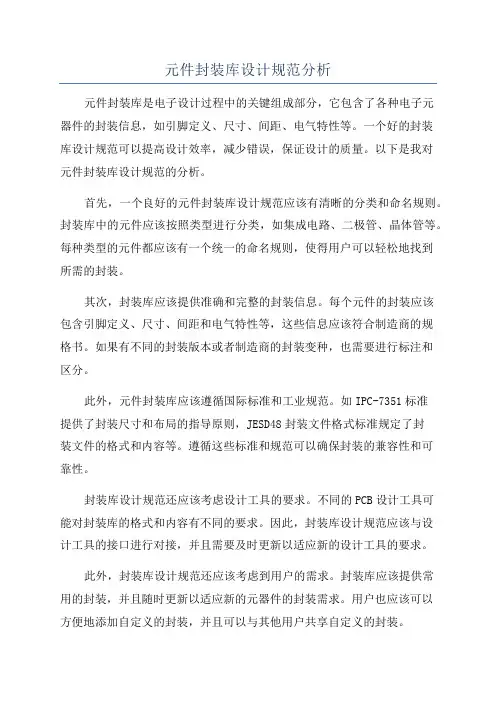 元件封装库设计规范分析

元件封装库是电子设计过程中的关键组成部分，它包含了各种电子元器件的封装信息，如引脚定义、尺寸、间距、电气特性等。一个好的封装库设计规范可以提高设计效率，减少错误，保证设计的质量。以下是我对元件封装库设计规范的分析。

首先，一个良好的元件封装库设计规范应该有清晰的分类和命名规则。封装库中的元件应该按照类型进行分类，如集成电路、二极管、晶体管等。每种类型的元件都应该有一个统一的命名规则，使得用户可以轻松地找到所需的封装。

其次，封装库应该提供准确和完整的封装信息。每个元件的封装应该包含引脚定义、尺寸、间距和电气特性等，这些信息应该符合制造商的规格书。如果有不同的封装版本或者制造商的封装变种，也需要进行标注和区分。

此外，元件封装库应该遵循国际标准和工业规范。如 IPC-7351 标准提供了封装尺寸和布局的指导原则，JESD48 封装文件格式标准规定了封装文件的格式和内容等。遵循这些标准和规范可以确保封装的兼容性和可靠性。

封装库设计规范还应该考虑设计工具的要求。不同的 PCB 设计工具可能对封装库的格式和内容有不同的要求。因此，封装库设计规范应该与设计工具的接口进行对接，并且需要及时更新以适应新的设计工具的要求。

此外，封装库设计规范还应该考虑到用户的需求。封装库应该提供常用的封装，并且随时更新以适应新的元器件的封装需求。用户也应该可以方便地添加自定义的封装，并且可以与其他用户共享自定义的封装。